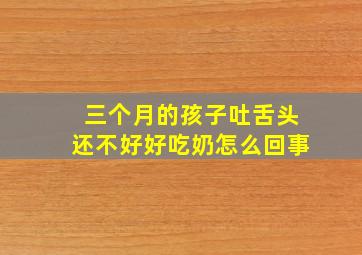 三个月的孩子吐舌头
还不好好吃奶怎么回事